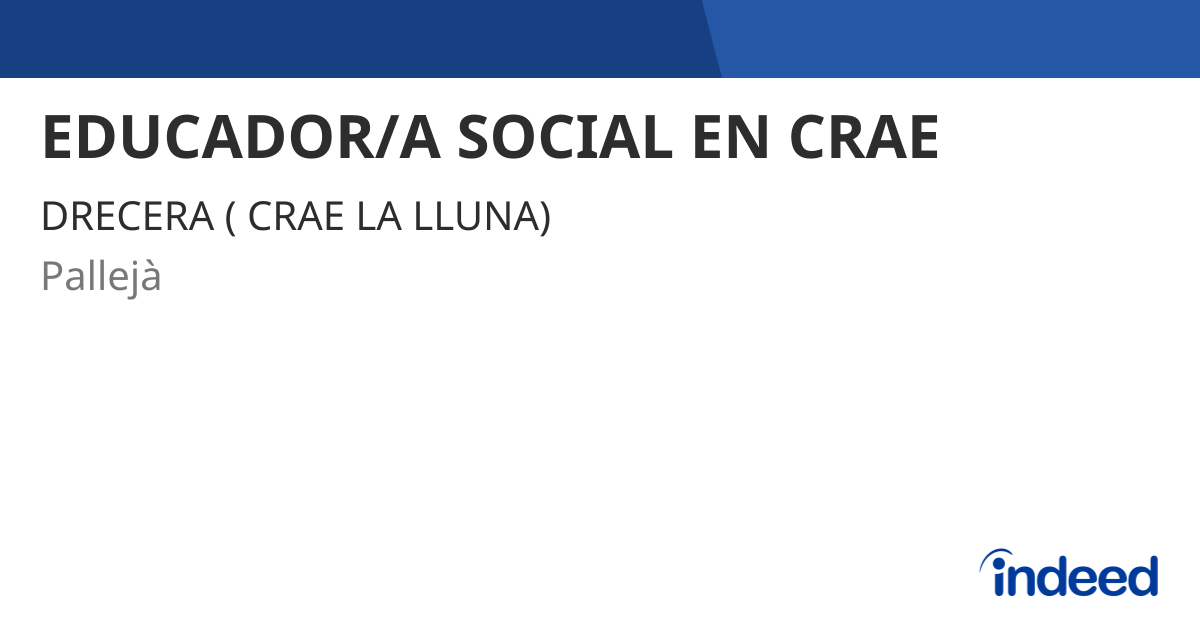 EDUCADOR/A SOCIAL EN CRAE

DRECERA ( CRAE LA LLUNA)

Pallejà

indeed